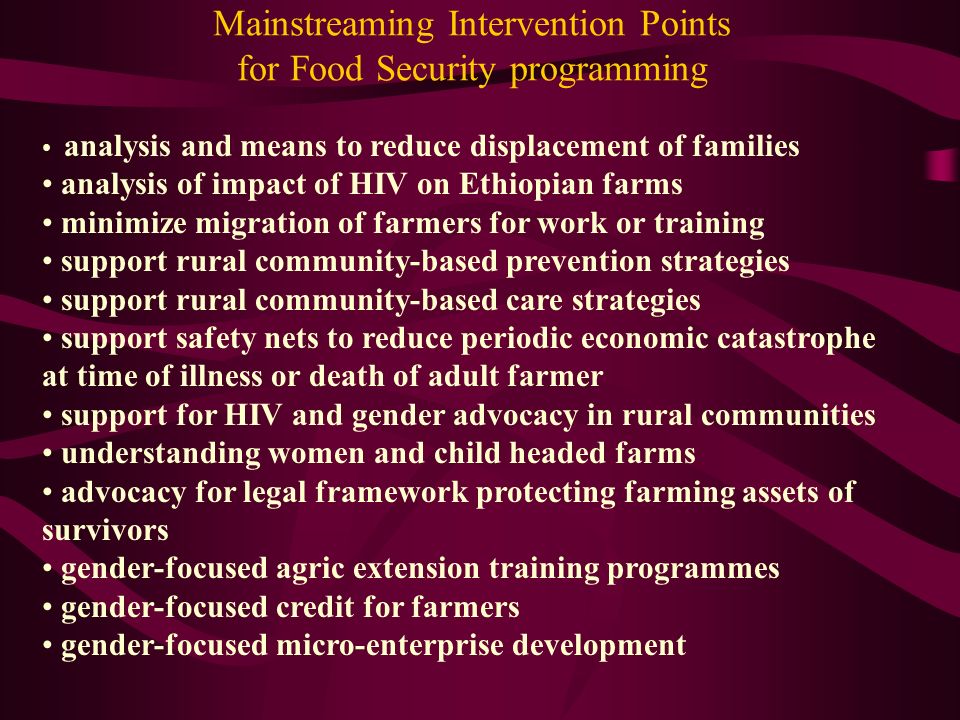 Mainstreaming Intervention Points
for Food Security programming

• analysis and means to reduce displacement of families
• analysis of impact of HIV on Ethiopian farms
• minimize migration of farmers for work or training
• support rural community-based prevention strategies
• support rural community-based care strategies
• support safety nets to reduce periodic economic catastrophe at time of illness or death of adult farmer
• support for HIV and gender advocacy in rural communities
• understanding women and child headed farms
• advocacy for legal framework protecting farming assets of survivors
• gender-focused agric extension training programmes
• gender-focused credit for farmers
• gender-focused micro-enterprise development